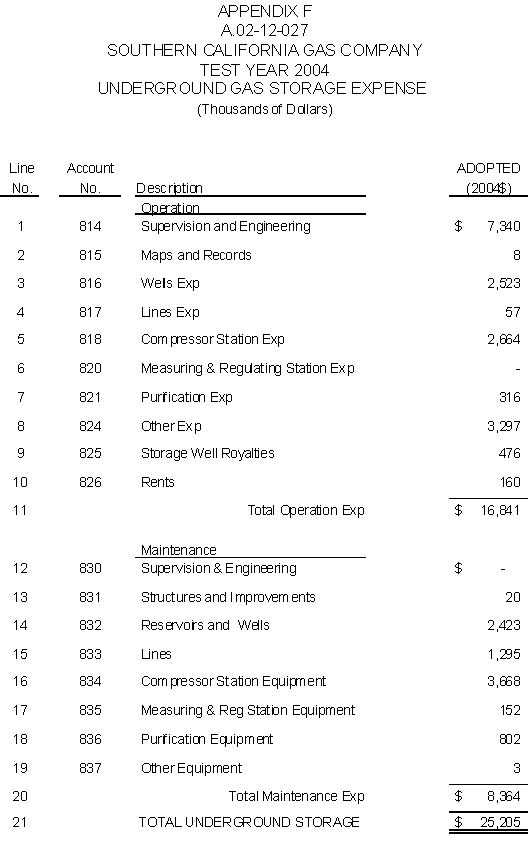 APPENDIX F
A.02-12-027
SOUTHERN CALIFORNIA GAS COMPANY
TEST YEAR 2004
UNDERGROUND GAS STORAGE EXPENSE
(Thousands of Dollars)

| Line No. | Account No. | Description | ADOPTED (2004$) |
|---|---|---|---|
| | | Operation | |
| 1 | 814 | Supervision and Engineering | $ 7,340 |
| 2 | 815 | Maps and Records | 8 |
| 3 | 816 | Wells Exp | 2,523 |
| 4 | 817 | Lines Exp | 57 |
| 5 | 818 | Compressor Station Exp | 2,664 |
| 6 | 820 | Measuring & Regulating Station Exp | - |
| 7 | 821 | Purification Exp | 316 |
| 8 | 824 | Other Exp | 3,297 |
| 9 | 825 | Storage Well Royalties | 476 |
| 10 | 826 | Rents | 160 |
| 11 | | Total Operation Exp | $ 16,841 |
| | | Maintenance | |
| 12 | 830 | Supervision & Engineering | $ - |
| 13 | 831 | Structures and Improvements | 20 |
| 14 | 832 | Reservoirs and Wells | 2,423 |
| 15 | 833 | Lines | 1,295 |
| 16 | 834 | Compressor Station Equipment | 3,668 |
| 17 | 835 | Measuring & Reg Station Equipment | 152 |
| 18 | 836 | Purification Equipment | 802 |
| 19 | 837 | Other Equipment | 3 |
| 20 | | Total Maintenance Exp | $ 8,364 |
| 21 | | TOTAL UNDERGROUND STORAGE | $ 25,205 |